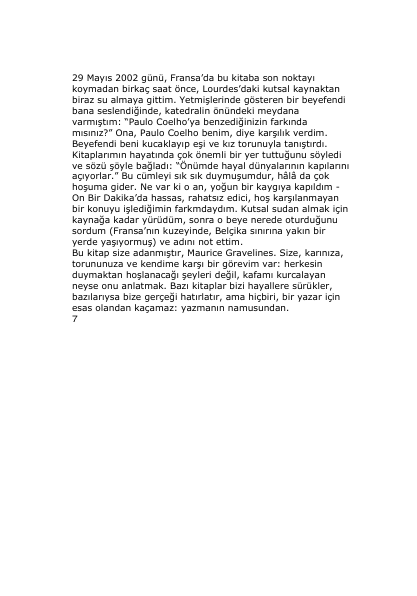 29 Mayıs 2002 günü, Fransa'da bu kitaba son noktayı koymadan birkaç saat önce, Lourdes'daki kutsal kaynaktan biraz su almaya gittim. Yetmişlerinde gösteren bir beyefendi bana seslendiğinde, katedralin önündeki meydana varmıştım: "Paulo Coelho'ya benzediğinizin farkında mısınız?" Ona, Paulo Coelho benim, diye karşılık verdim. Beyefendi beni kucaklayıp eşi ve kız torunuyla tanıştırdı. Kitaplarımın hayatında çok önemli bir yer tuttuğunu söyledi ve sözü şöyle bağladı: "Önümde hayal dünyalarının kapılarını açıyorlar." Bu cümleyi sık sık duymuşumdur, hâlâ da çok hoşuma gider. Ne var ki o an, yoğun bir kaygıya kapıldım - On Bir Dakika'da hassas, rahatsız edici, hoş karşılanmayan bir konuyu işlediğimin farkmdaydım. Kutsal sudan almak için kaynağa kadar yürüdüm, sonra o beye nerede oturduğunu sordum (Fransa'nın kuzeyinde, Belçika sınırına yakın bir yerde yaşıyormuş) ve adını not ettim.
Bu kitap size adanmıştır, Maurice Gravelines. Size, karınıza, torununuza ve kendime karşı bir görevim var: herkesin duymaktan hoşlanacağı şeyleri değil, kafamı kurcalayan neyse onu anlatmak. Bazı kitaplar bizi hayallere sürükler, bazılarıysa bize gerçeği hatırlatır, ama hiçbiri, bir yazar için esas olandan kaçamaz: yazmanın namusundan.
7